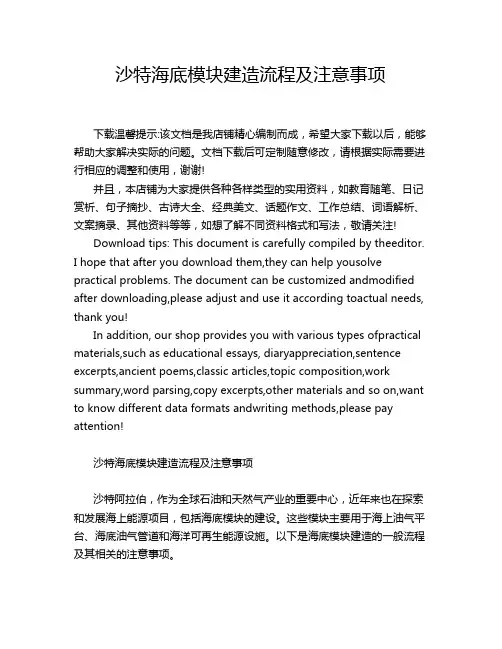 沙特海底模块建造流程及注意事项

下载温馨提示:该文档是我店铺精心编制而成，希望大家下载以后，能够帮助大家解决实际的问题。文档下载后可定制随意修改，请根据实际需要进行相应的调整和使用，谢谢!

并且，本店铺为大家提供各种各样类型的实用资料，如教育随笔、日记赏析、句子摘抄、古诗大全、经典美文、话题作文、工作总结、词语解析、文案摘录、其他资料等等，如想了解不同资料格式和写法，敬请关注!

Download tips: This document is carefully compiled by theeditor. I hope that after you download them,they can help yousolve practical problems. The document can be customized andmodified after downloading,please adjust and use it according toactual needs, thank you!

In addition, our shop provides you with various types ofpractical materials,such as educational essays, diaryappreciation,sentence excerpts,ancient poems,classic articles,topic composition,work summary,word parsing,copy excerpts,other materials and so on,want to know different data formats andwriting methods,please pay attention!

沙特海底模块建造流程及注意事项

沙特阿拉伯，作为全球石油和天然气产业的重要中心，近年来也在探索和发展海上能源项目，包括海底模块的建设。这些模块主要用于海上油气平台、海底油气管道和海洋可再生能源设施。以下是海底模块建造的一般流程及其相关的注意事项。